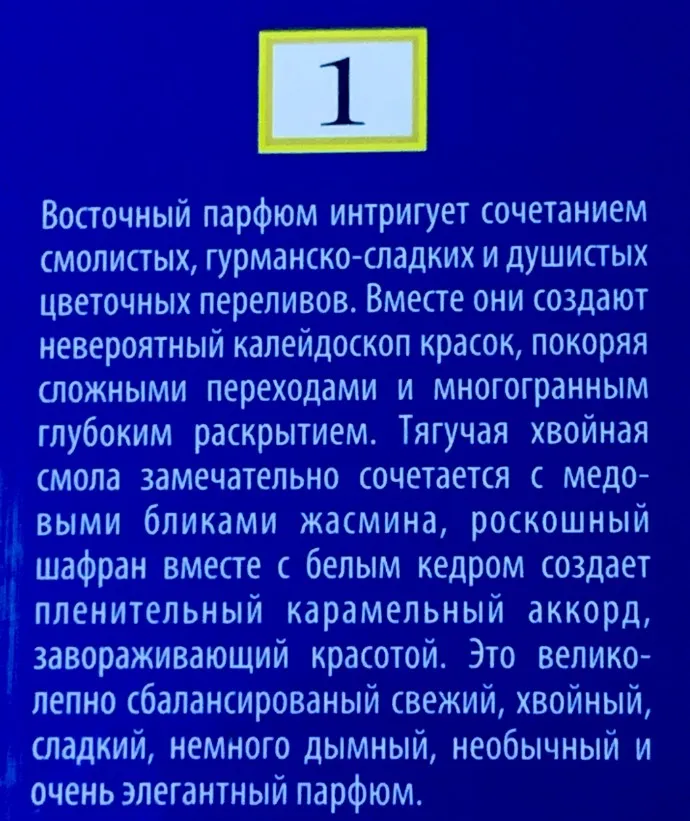 1

Восточный парфюм интригует сочетанием смолистых, гурманско-сладких и душистых цветочных переливов. Вместе они создают невероятный калейдоскоп красок, покоряя сложными переходами и многогранным глубоким раскрытием. Тягучая хвойная смола замечательно сочетается с медовыми бликами жасмина, роскошный шафран вместе с белым кедром создает пленительный карамельный аккорд, завораживающий красотой. Это великолепно сбалансированый свежий, хвойный, сладкий, немного дымный, необычный и очень элегантный парфюм.